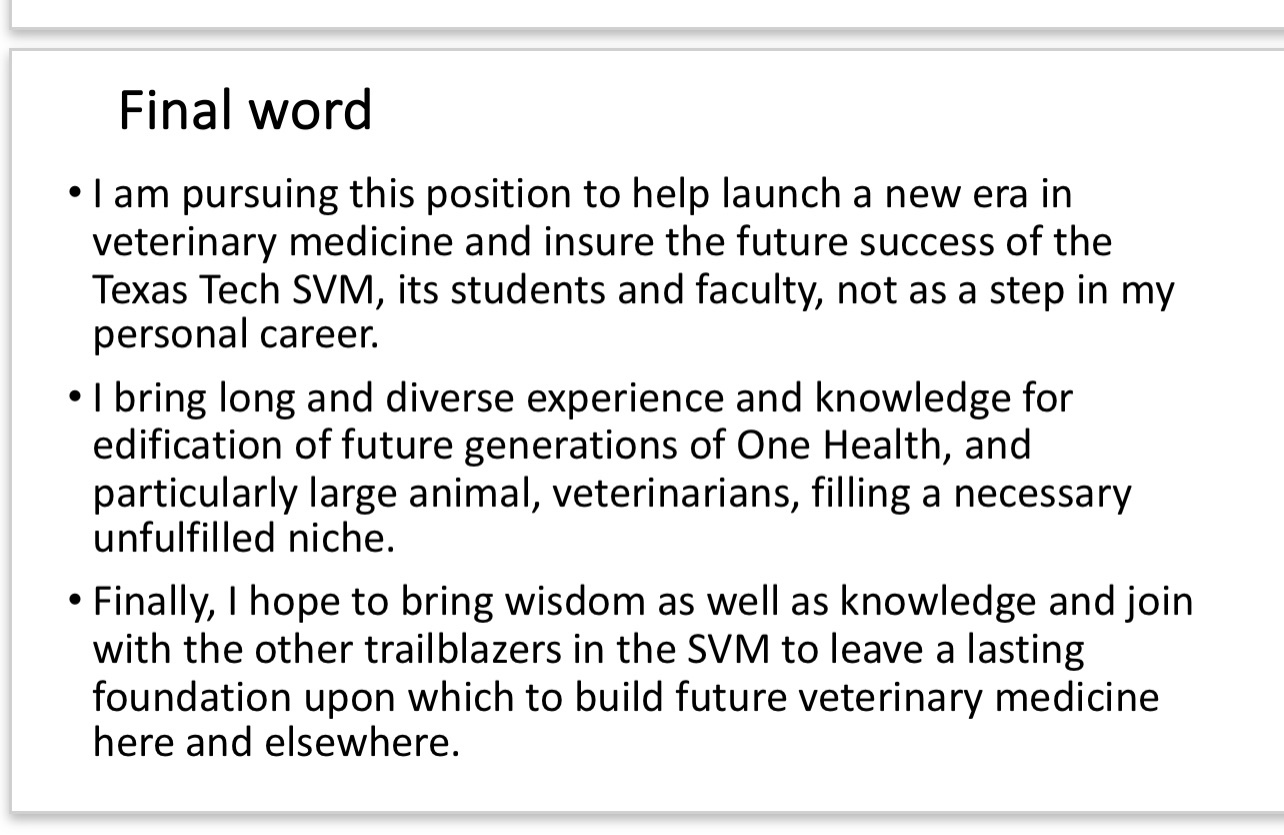 Final word

• I am pursuing this position to help launch a new era in veterinary medicine and insure the future success of the Texas Tech SVM, its students and faculty, not as a step in my personal career.

• I bring long and diverse experience and knowledge for edification of future generations of One Health, and particularly large animal, veterinarians, filling a necessary unfulfilled niche.

• Finally, I hope to bring wisdom as well as knowledge and join with the other trailblazers in the SVM to leave a lasting foundation upon which to build future veterinary medicine here and elsewhere.